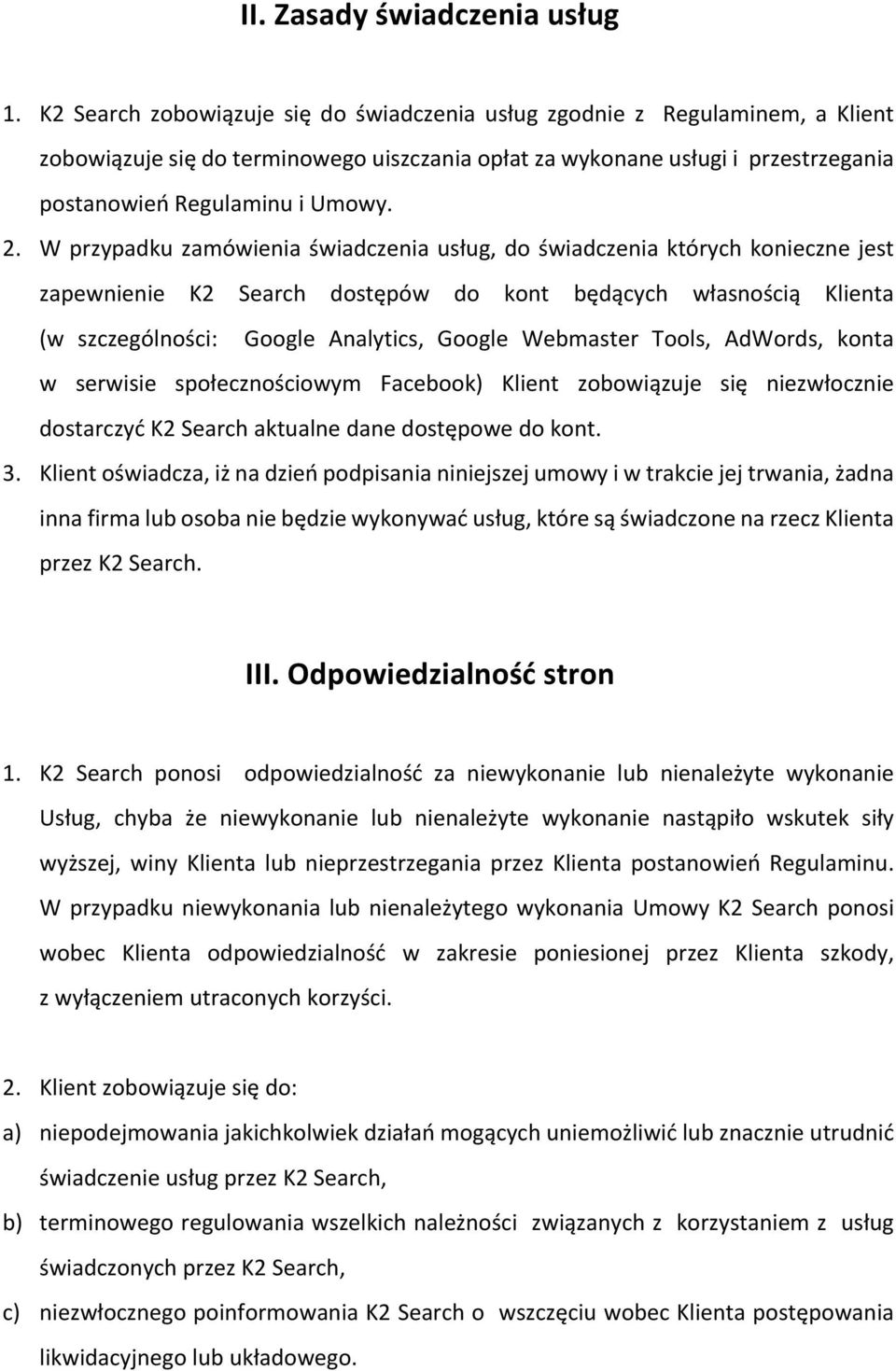 II. Zasady świadczenia usług

1. K2 Search zobowiązuje się do świadczenia usług zgodnie z Regulaminem, a Klient zobowiązuje się do terminowego uiszczania opłat za wykonane usługi i przestrzegania postanowień Regulaminu i Umowy.

2. W przypadku zamówienia świadczenia usług, do świadczenia których konieczne jest zapewnienie K2 Search dostępów do kont będących własnością Klienta (w szczególności: Google Analytics, Google Webmaster Tools, AdWords, konta w serwisie społecznościowym Facebook) Klient zobowiązuje się niezwłocznie dostarczyć K2 Search aktualne dane dostępowe do kont.

3. Klient oświadcza, iż na dzień podpisania niniejszej umowy i w trakcie jej trwania, żadna inna firma lub osoba nie będzie wykonywać usług, które są świadczone na rzecz Klienta przez K2 Search.

III. Odpowiedzialność stron

1. K2 Search ponosi odpowiedzialność za niewykonanie lub nienależyte wykonanie Usług, chyba że niewykonanie lub nienależyte wykonanie nastąpiło wskutek siły wyższej, winy Klienta lub nieprzestrzegania przez Klienta postanowień Regulaminu. W przypadku niewykonania lub nienależytego wykonania Umowy K2 Search ponosi wobec Klienta odpowiedzialność w zakresie poniesionej przez Klienta szkody, z wyłączeniem utraconych korzyści.

2. Klient zobowiązuje się do:

a) niepodejmowania jakichkolwiek działań mogących uniemożliwić lub znacznie utrudnić świadczenie usług przez K2 Search,

b) terminowego regulowania wszelkich należności związanych z korzystaniem z usług świadczonych przez K2 Search,

c) niezwłocznego poinformowania K2 Search o wszczęciu wobec Klienta postępowania likwidacyjnego lub układowego.